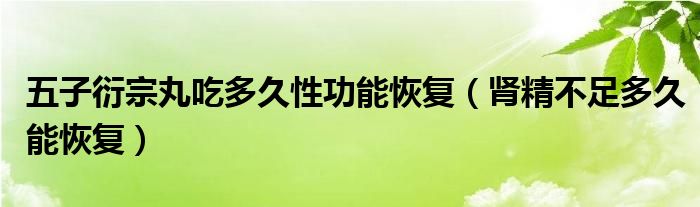 五子衍宗丸吃多久性功能恢复（肾精不足多久能恢复）